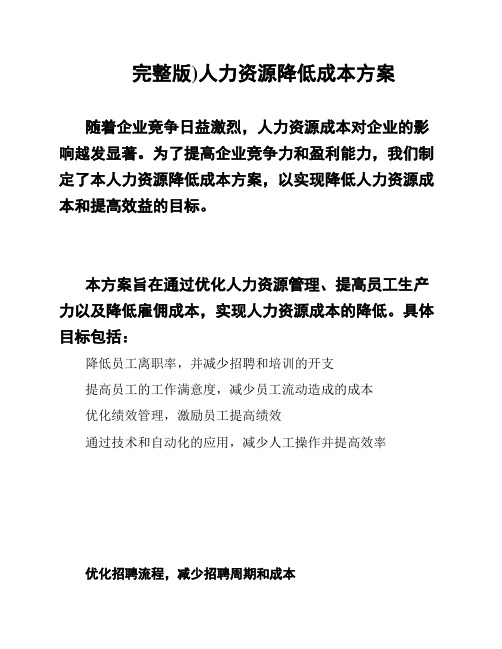 完整版)人力资源降低成本方案

随着企业竞争日益激烈，人力资源成本对企业的影响越发显著。为了提高企业竞争力和盈利能力，我们制定了本人力资源降低成本方案，以实现降低人力资源成本和提高效益的目标。

本方案旨在通过优化人力资源管理、提高员工生产力以及降低雇佣成本，实现人力资源成本的降低。具体目标包括：

降低员工离职率，并减少招聘和培训的开支

提高员工的工作满意度，减少员工流动造成的成本

优化绩效管理，激励员工提高绩效

通过技术和自动化的应用，减少人工操作并提高效率

优化招聘流程，减少招聘周期和成本